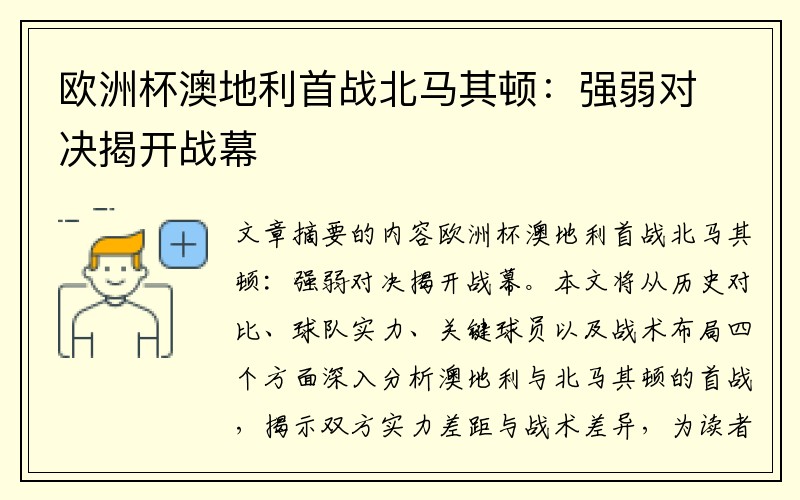 欧洲杯澳地利首战北马其顿：强弱对决揭开战幕

文章摘要的内容欧洲杯澳地利首战北马其顿：强弱对决揭开战幕。本文将从历史对比、球队实力、关键球员以及战术布局四个方面深入分析澳地利与北马其顿的首战，揭示双方实力差距与战术差异，为读者